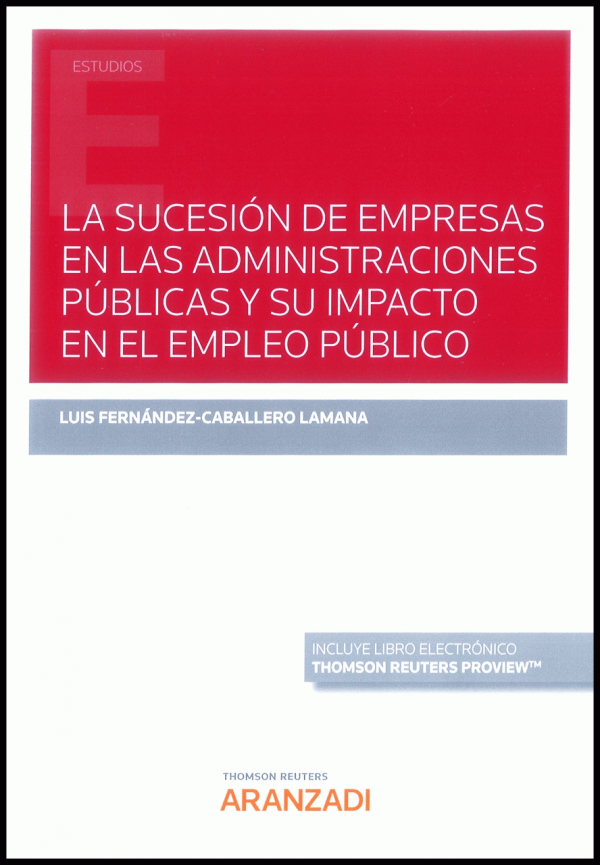 ESTUDIOS

LA SUCESIÓN DE EMPRESAS EN LAS ADMINISTRACIONES PÚBLICAS Y SU IMPACTO EN EL EMPLEO PÚBLICO

LUIS FERNÁNDEZ-CABALLERO LAMANA

INCLUYE LIBRO ELECTRÓNICO
THOMSON REUTERS PROVIEW™

THOMSON REUTERS
ARANZADI